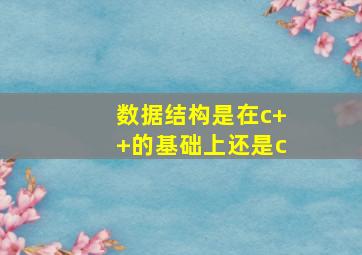 数据结构是在c++的基础上还是c